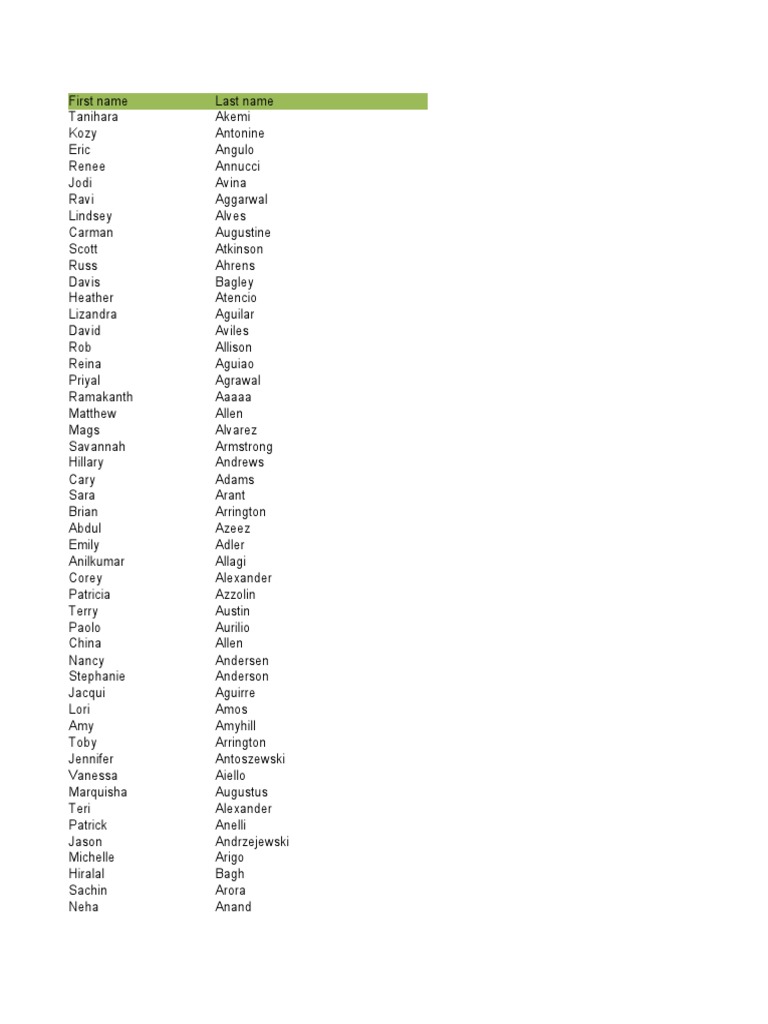 | First name | Last name |
|---|---|
| Tanihara | Akemi |
| Kozy | Antonine |
| Eric | Angulo |
| Renee | Annucci |
| Jodi | Avina |
| Ravi | Aggarwal |
| Lindsey | Alves |
| Carman | Augustine |
| Scott | Atkinson |
| Russ | Ahrens |
| Davis | Bagley |
| Heather | Atencio |
| Lizandra | Aguilar |
| David | Aviles |
| Rob | Allison |
| Reina | Aguiao |
| Priyal | Agrawal |
| Ramakanth | Aaaaa |
| Matthew | Allen |
| Mags | Alvarez |
| Savannah | Armstrong |
| Hillary | Andrews |
| Cary | Adams |
| Sara | Arant |
| Brian | Arrington |
| Abdul | Azeez |
| Emily | Adler |
| Anilkumar | Allagi |
| Corey | Alexander |
| Patricia | Azzolin |
| Terry | Austin |
| Paolo | Aurilio |
| China | Allen |
| Nancy | Andersen |
| Stephanie | Anderson |
| Jacqui | Aguirre |
| Lori | Amos |
| Amy | Amyhill |
| Toby | Arrington |
| Jennifer | Antoszewski |
| Vanessa | Aiello |
| Marquisha | Augustus |
| Teri | Alexander |
| Patrick | Anelli |
| Jason | Andrzejewski |
| Michelle | Arigo |
| Hiralal | Bagh |
| Sachin | Arora |
| Neha | Anand |